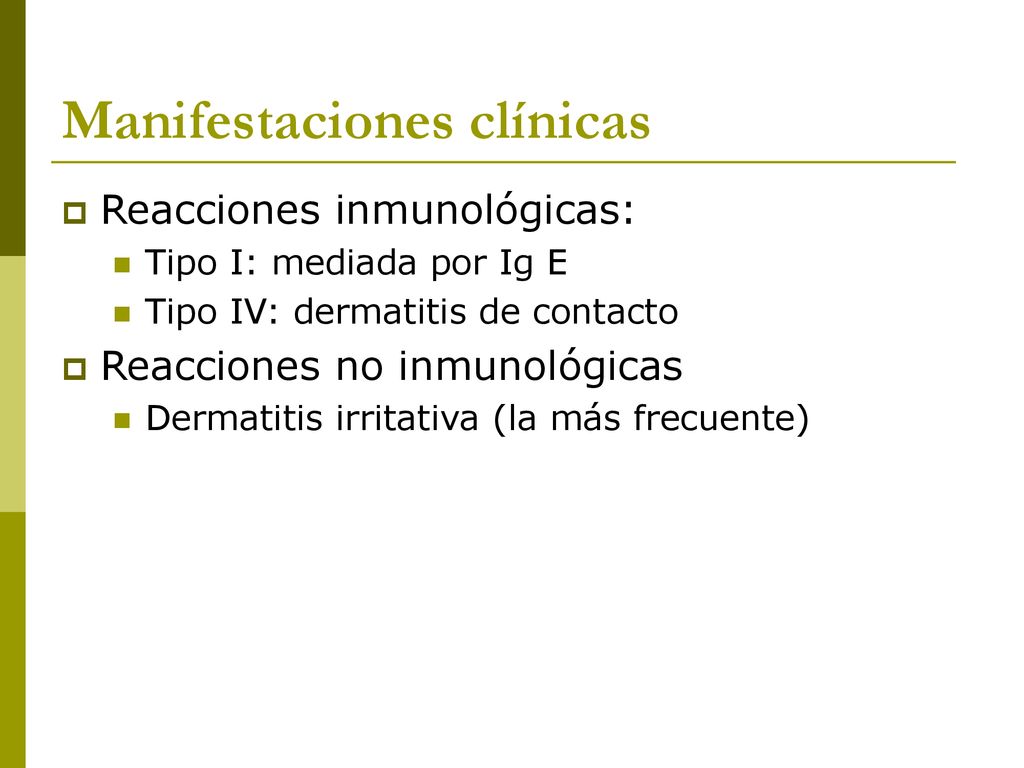 Manifestaciones clínicas

Reacciones inmunológicas:
Tipo I: mediada por Ig E
Tipo IV: dermatitis de contacto

Reacciones no inmunológicas
Dermatitis irritativa (la más frecuente)